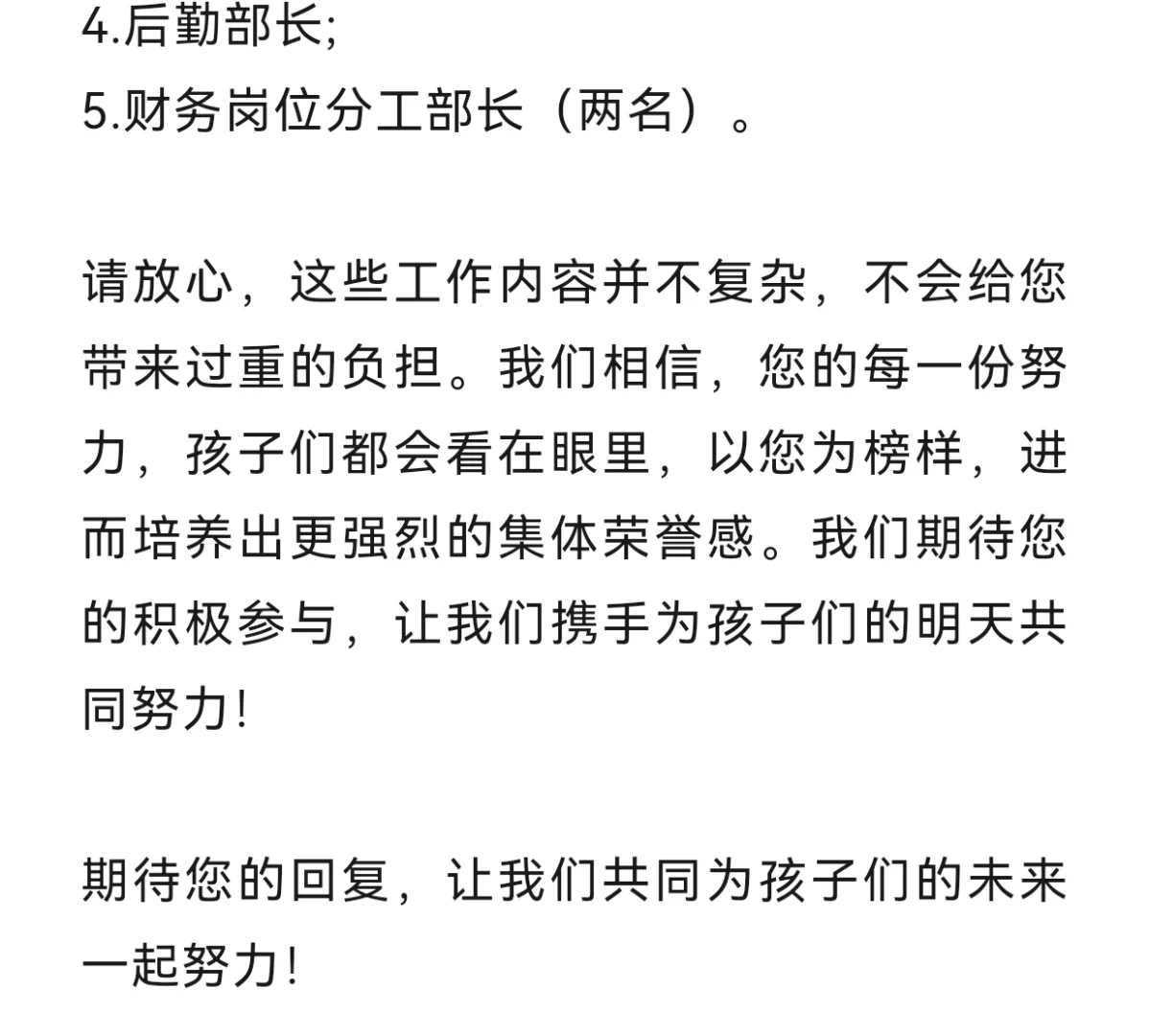 4.后勤部长;
5.财务岗位分工部长（两名）。

请放心，这些工作内容并不复杂，不会给您带来过重的负担。我们相信，您的每一份努力，孩子们都会看在眼里，以您为榜样，进而培养出更强烈的集体荣誉感。我们期待您的积极参与，让我们携手为孩子们的明天共同努力！

期待您的回复，让我们共同为孩子们的未来一起努力！